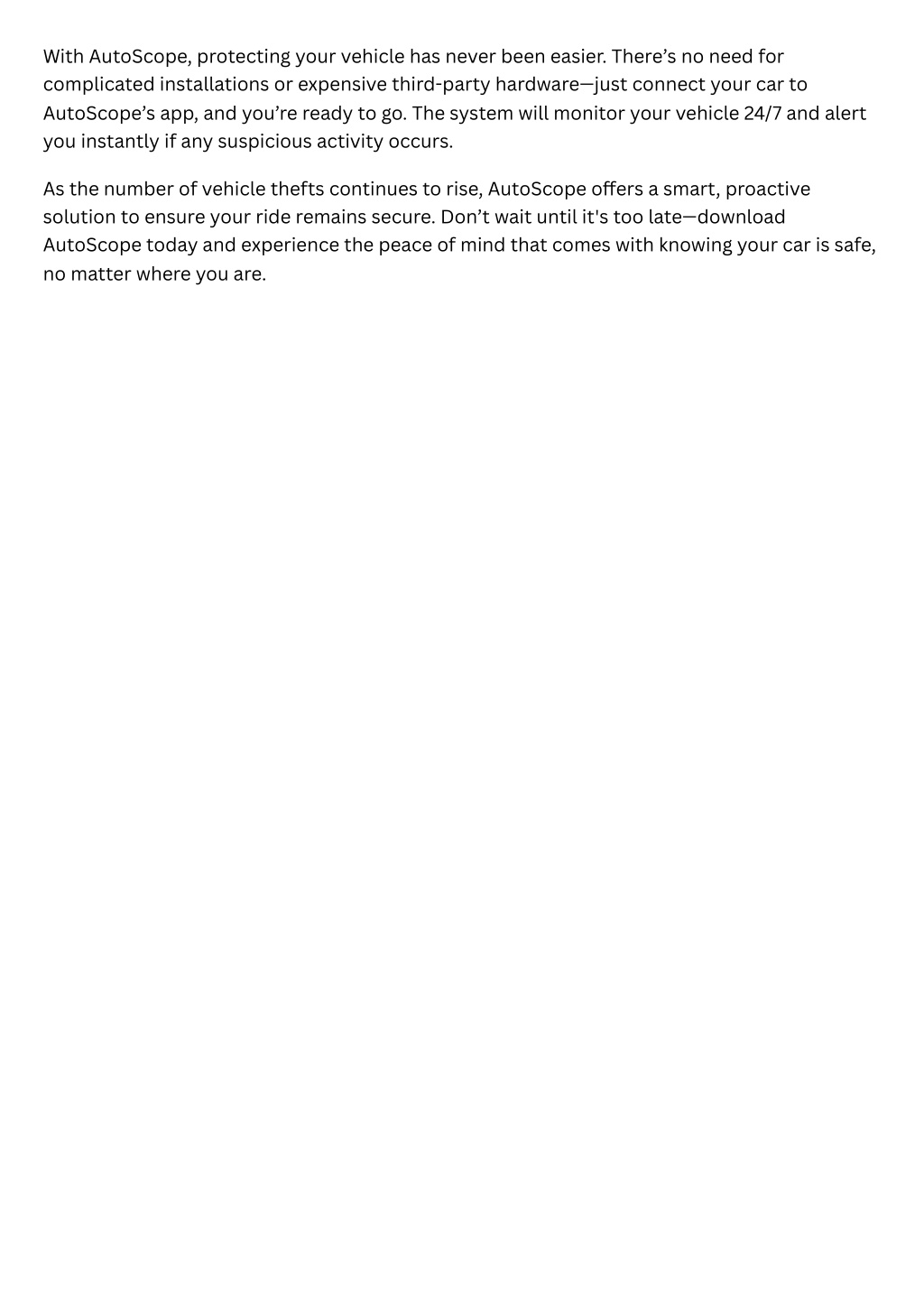 With AutoScope, protecting your vehicle has never been easier. There’s no need for complicated installations or expensive third-party hardware—just connect your car to AutoScope’s app, and you’re ready to go. The system will monitor your vehicle 24/7 and alert you instantly if any suspicious activity occurs.

As the number of vehicle thefts continues to rise, AutoScope offers a smart, proactive solution to ensure your ride remains secure. Don’t wait until it's too late—download AutoScope today and experience the peace of mind that comes with knowing your car is safe, no matter where you are.